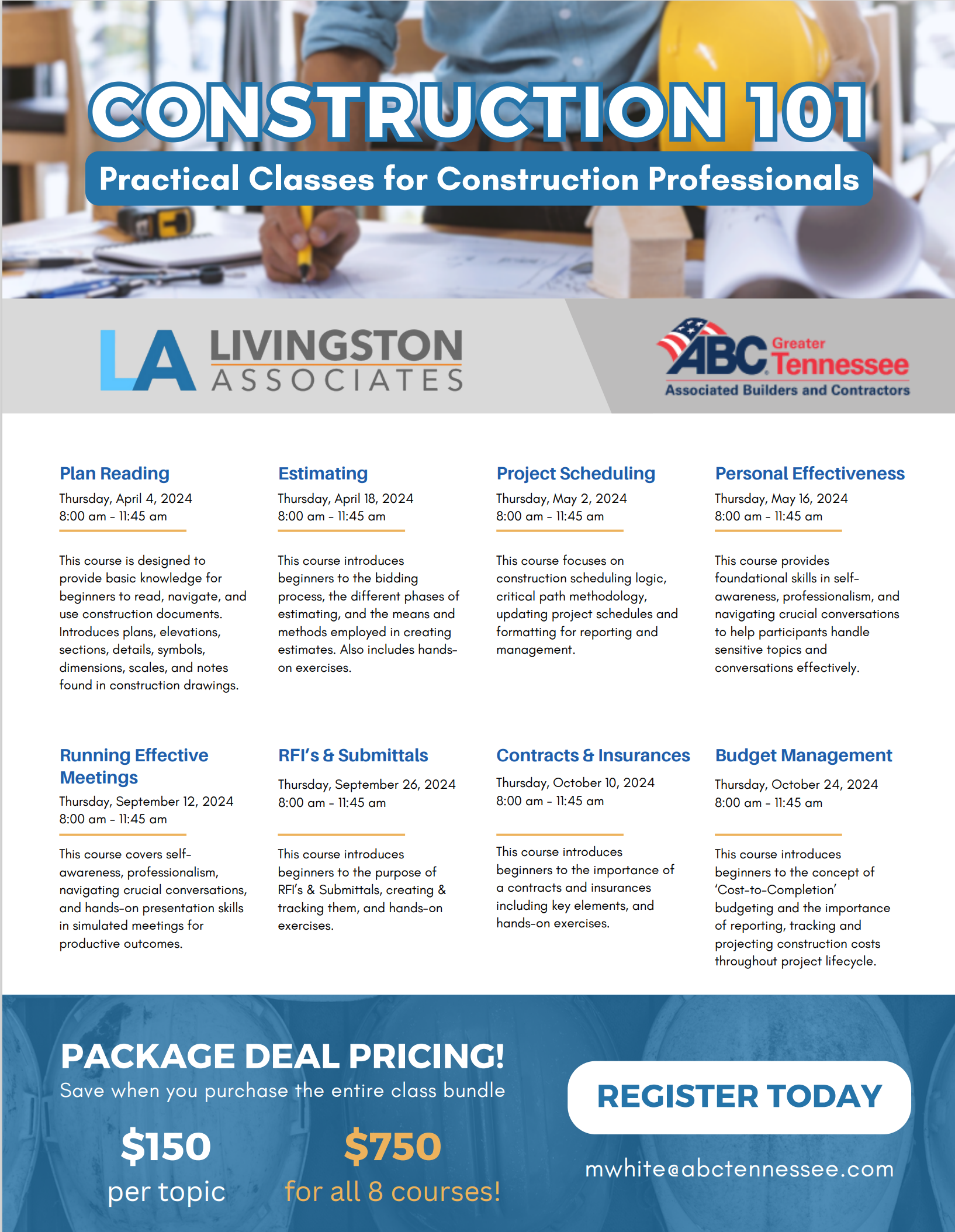 CONSTRUCTION 101

Practical Classes for Construction Professionals

LA LIVINGSTON ASSOCIATES

ABC Greater Tennessee
Associated Builders and Contractors

Plan Reading
Thursday, April 4, 2024
8:00 am - 11:45 am

This course is designed to provide basic knowledge for beginners to read, navigate, and use construction documents. Introduces plans, elevations, sections, details, symbols, dimensions, scales, and notes found in construction drawings.

Estimating
Thursday, April 18, 2024
8:00 am - 11:45 am

This course introduces beginners to the bidding process, the different phases of estimating, and the means and methods employed in creating estimates. Also includes hands-on exercises.

Project Scheduling
Thursday, May 2, 2024
8:00 am - 11:45 am

This course focuses on construction scheduling logic, critical path methodology, updating project schedules and formatting for reporting and management.

Personal Effectiveness
Thursday, May 16, 2024
8:00 am - 11:45 am

This course provides foundational skills in self-awareness, professionalism, and navigating crucial conversations to help participants handle sensitive topics and conversations effectively.

Running Effective Meetings
Thursday, September 12, 2024
8:00 am - 11:45 am

This course covers self-awareness, professionalism, navigating crucial conversations, and hands-on presentation skills in simulated meetings for productive outcomes.

RFI's & Submittals
Thursday, September 26, 2024
8:00 am - 11:45 am

This course introduces beginners to the purpose of RFI's & Submittals, creating & tracking them, and hands-on exercises.

Contracts & Insurances
Thursday, October 10, 2024
8:00 am - 11:45 am

This course introduces beginners to the importance of a contracts and insurances including key elements, and hands-on exercises.

Budget Management
Thursday, October 24, 2024
8:00 am - 11:45 am

This course introduces beginners to the concept of 'Cost-to-Completion' budgeting and the importance of reporting, tracking and projecting construction costs throughout project lifecycle.

PACKAGE DEAL PRICING!
Save when you purchase the entire class bundle

$150
per topic

$750
for all 8 courses!

REGISTER TODAY

mwhite@abctennessee.com